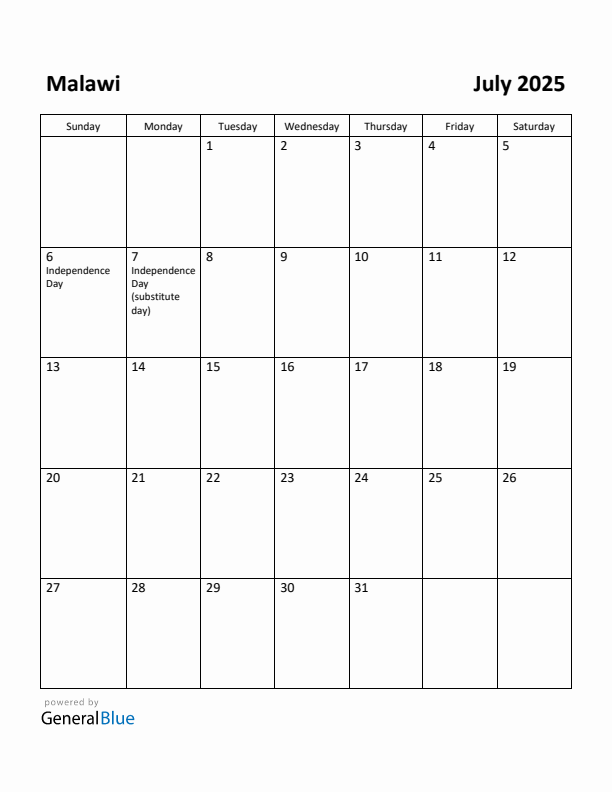 Malawi

July 2025

| Sunday | Monday | Tuesday | Wednesday | Thursday | Friday | Saturday |
|---|---|---|---|---|---|---|
| | | 1 | 2 | 3 | 4 | 5 |
| 6 Independence Day | 7 Independence Day (substitute day) | 8 | 9 | 10 | 11 | 12 |
| 13 | 14 | 15 | 16 | 17 | 18 | 19 |
| 20 | 21 | 22 | 23 | 24 | 25 | 26 |
| 27 | 28 | 29 | 30 | 31 | | |

powered by
GeneralBlue